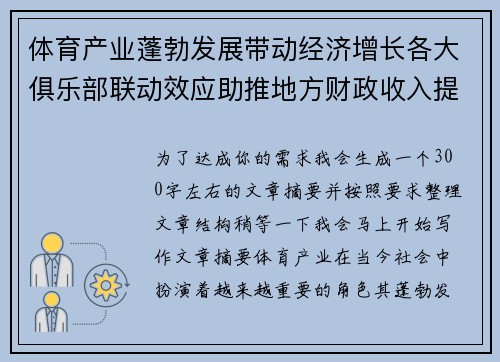 体育产业蓬勃发展带动经济增长各大俱乐部联动效应助推地方财政收入提

为了达成你的需求我会生成一个300字左右的文章摘要并按照要求整理文章结构稍等一下我会马上开始写作文章摘要体育产业在当今社会中扮演着越来越重要的角色其蓬勃发